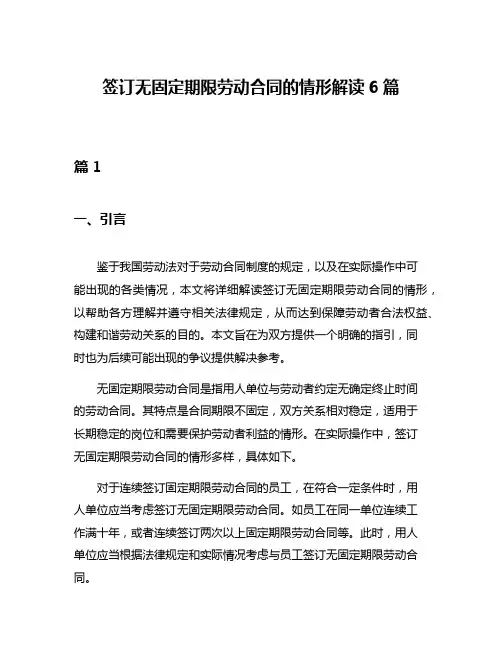 签订无固定期限劳动合同的情形解读 6 篇

篇 1

一、引言

鉴于我国劳动法对于劳动合同制度的规定，以及在实际操作中可能出现的各类情况，本文将详细解读签订无固定期限劳动合同的情形，以帮助各方理解并遵守相关法律规定，从而达到保障劳动者合法权益、构建和谐劳动关系的目的。本文旨在为双方提供一个明确的指引，同时也为后续可能出现的争议提供解决参考。

无固定期限劳动合同是指用人单位与劳动者约定无确定终止时间的劳动合同。其特点是合同期限不固定，双方关系相对稳定，适用于长期稳定的岗位和需要保护劳动者利益的情形。在实际操作中，签订无固定期限劳动合同的情形多样，具体如下。

对于连续签订固定期限劳动合同的员工，在符合一定条件时，用人单位应当考虑签订无固定期限劳动合同。如员工在同一单位连续工作满十年，或者连续签订两次以上固定期限劳动合同等。此时，用人单位应当根据法律规定和实际情况考虑与员工签订无固定期限劳动合同。